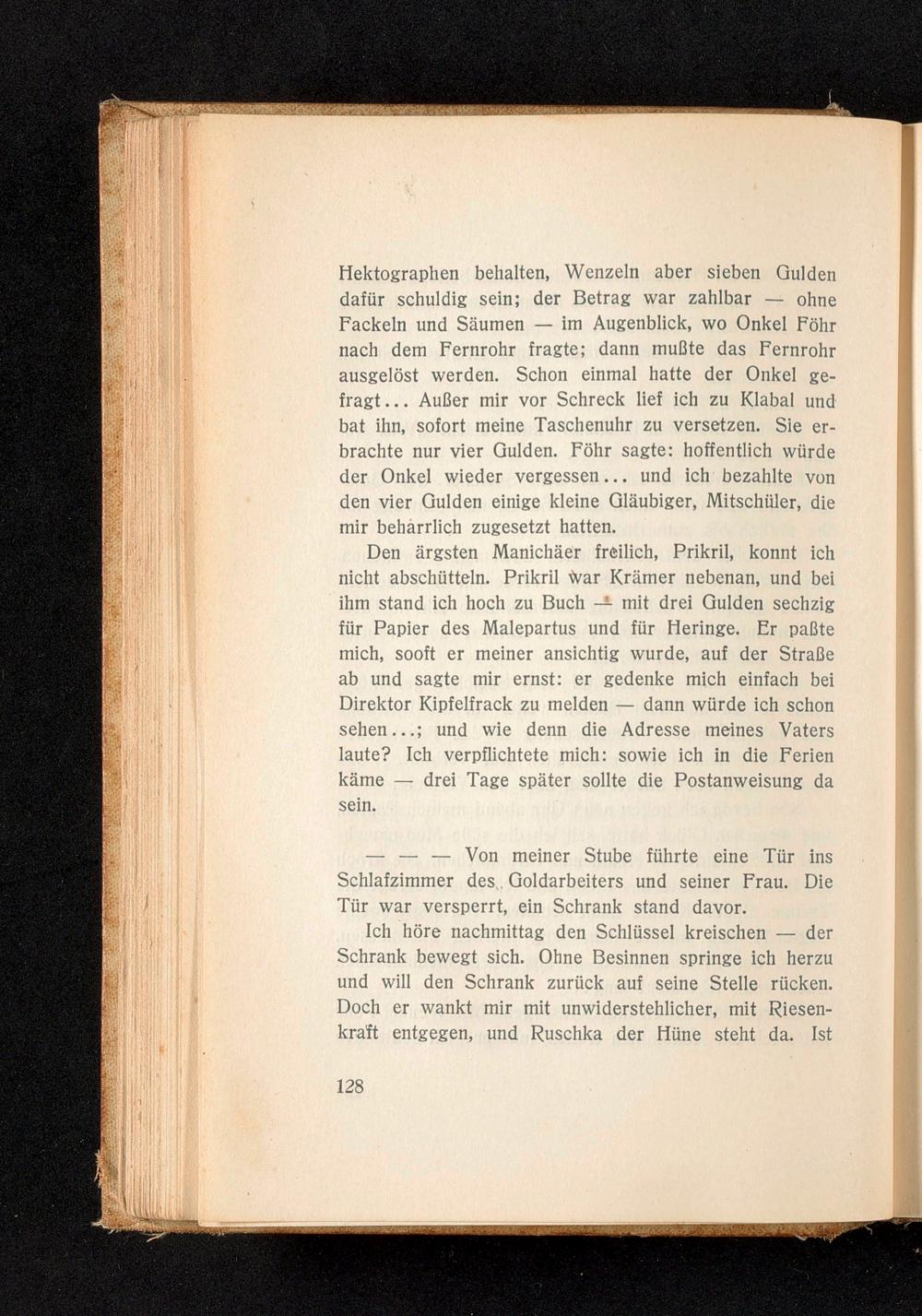 Hektographen behalten, Wenzeln aber sieben Gulden dafür schuldig sein; der Betrag war zahlbar — ohne Fackeln und Säumen — im Augenblick, wo Onkel Föhr nach dem Fernrohr fragte; dann mußte das Fernrohr ausgelöst werden. Schon einmal hatte der Onkel gefragt... Außer mir vor Schreck lief ich zu Klabal und bat ihn, sofort meine Taschenuhr zu versetzen. Sie erbrachte nur vier Gulden. Föhr sagte: hoffentlich würde der Onkel wieder vergessen... und ich bezahlte von den vier Gulden einige kleine Gläubiger, Mitschüler, die mir beharrlich zugesetzt hatten.

Den ärgsten Manichäer freilich, Prikril, konnt ich nicht abschütteln. Prikril war Krämer nebenan, und bei ihm stand ich hoch zu Buch — mit drei Gulden sechzig für Papier des Malepartus und für Heringe. Er paßte mich, sooft er meiner ansichtig wurde, auf der Straße ab und sagte mir ernst: er gedenke mich einfach bei Direktor Kipfelfrack zu melden — dann würde ich schon sehen...; und wie denn die Adresse meines Vaters laute? Ich verpflichtete mich: sowie ich in die Ferien käme — drei Tage später sollte die Postanweisung da sein.

— — — Von meiner Stube führte eine Tür ins Schlafzimmer des Goldarbeiters und seiner Frau. Die Tür war versperrt, ein Schrank stand davor.

Ich höre nachmittag den Schlüssel kreischen — der Schrank bewegt sich. Ohne Besinnen springe ich herzu und will den Schrank zurück auf seine Stelle rücken. Doch er wankt mir mit unwiderstehlicher, mit Riesenkraft entgegen, und Ruschka der Hüne steht da. Ist

128